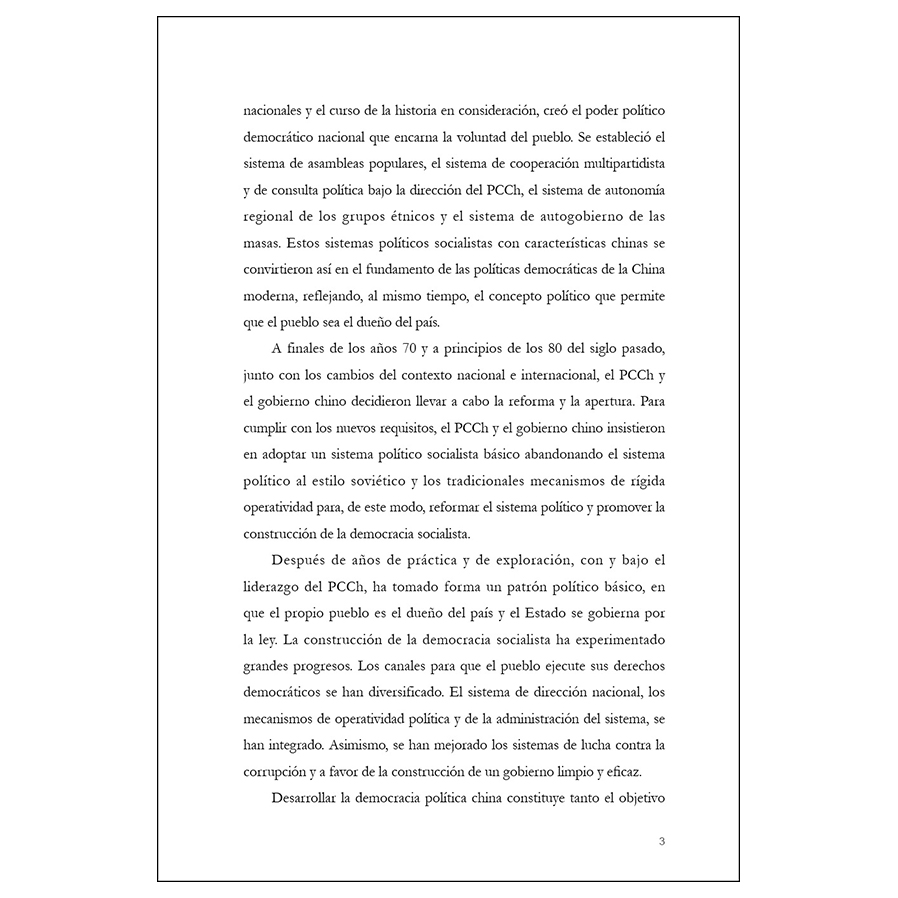 nacionales y el curso de la historia en consideración, creó el poder político democrático nacional que encarna la voluntad del pueblo. Se estableció el sistema de asambleas populares, el sistema de cooperación multipartidista y de consulta política bajo la dirección del PCCh, el sistema de autonomía regional de los grupos étnicos y el sistema de autogobierno de las masas. Estos sistemas políticos socialistas con características chinas se convirtieron así en el fundamento de las políticas democráticas de la China moderna, reflejando, al mismo tiempo, el concepto político que permite que el pueblo sea el dueño del país.

A finales de los años 70 y a principios de los 80 del siglo pasado, junto con los cambios del contexto nacional e internacional, el PCCh y el gobierno chino decidieron llevar a cabo la reforma y la apertura. Para cumplir con los nuevos requisitos, el PCCh y el gobierno chino insistieron en adoptar un sistema político socialista básico abandonando el sistema político al estilo soviético y los tradicionales mecanismos de rígida operatividad para, de este modo, reformar el sistema político y promover la construcción de la democracia socialista.

Después de años de práctica y de exploración, con y bajo el liderazgo del PCCh, ha tomado forma un patrón político básico, en que el propio pueblo es el dueño del país y el Estado se gobierna por la ley. La construcción de la democracia socialista ha experimentado grandes progresos. Los canales para que el pueblo ejecute sus derechos democráticos se han diversificado. El sistema de dirección nacional, los mecanismos de operatividad política y de la administración del sistema, se han integrado. Asimismo, se han mejorado los sistemas de lucha contra la corrupción y a favor de la construcción de un gobierno limpio y eficaz.

Desarrollar la democracia política china constituye tanto el objetivo

3